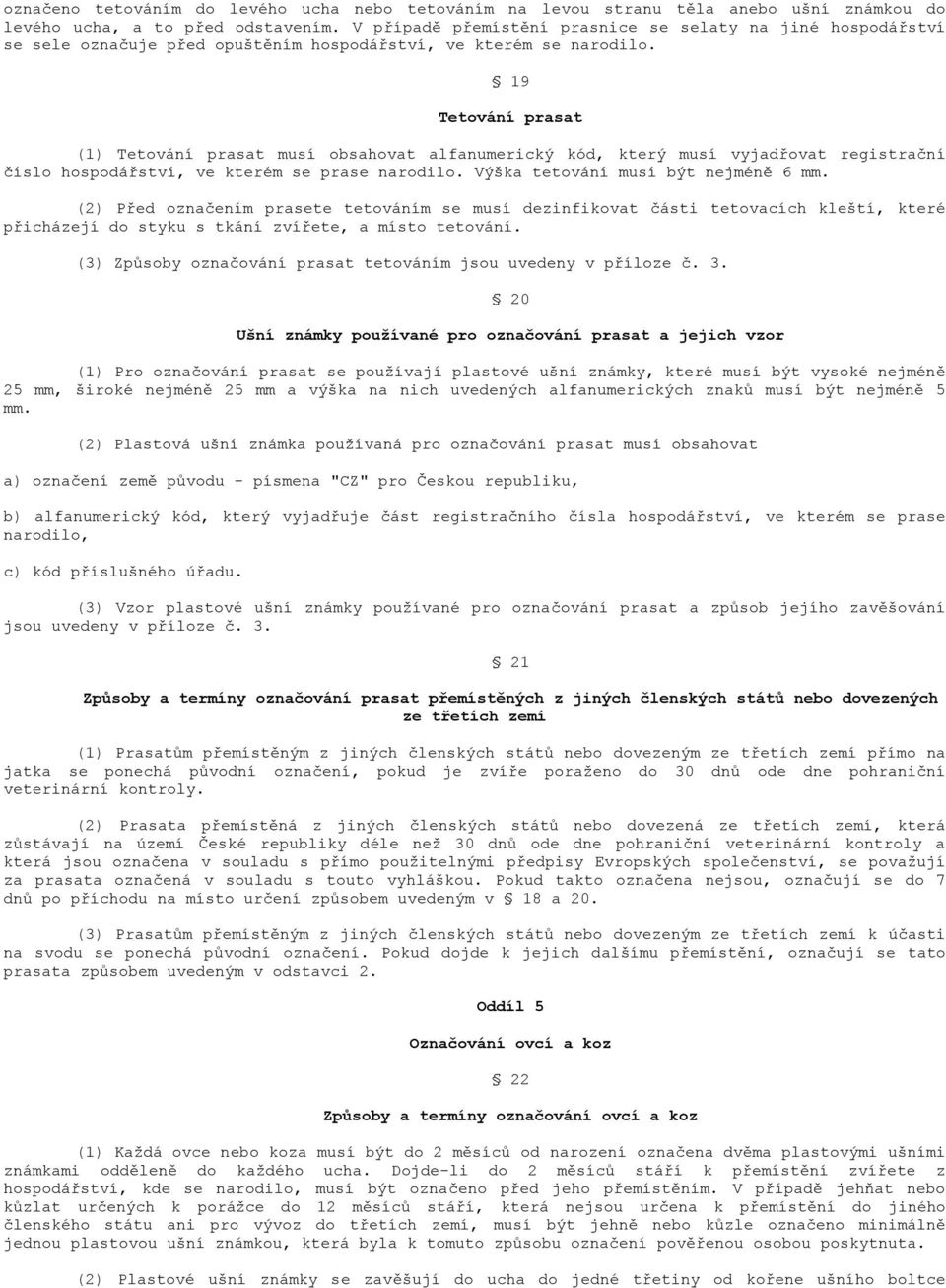 označeno tetováním do levého ucha nebo tetováním na levou stranu těla anebo ušní známkou do levého ucha, a to před odstavením. V případě přemístění prasnice se selaty na jiné hospodářství se sele označuje před opuštěním hospodářství, ve kterém se narodilo.

§ 19

Tetování prasat

(1) Tetování prasat musí obsahovat alfanumerický kód, který musí vyjadřovat registrační číslo hospodářství, ve kterém se prase narodilo. Výška tetování musí být nejméně 6 mm.

(2) Před označením prasete tetováním se musí dezinfikovat části tetovacích kleští, které přicházejí do styku s tkání zvířete, a místo tetování.

(3) Způsoby označování prasat tetováním jsou uvedeny v příloze č. 3.

§ 20

Ušní známky používané pro označování prasat a jejich vzor

(1) Pro označování prasat se používají plastové ušní známky, které musí být vysoké nejméně 25 mm, široké nejméně 25 mm a výška na nich uvedených alfanumerických znaků musí být nejméně 5 mm.

(2) Plastová ušní známka používaná pro označování prasat musí obsahovat

a) označení země původu - písmena "CZ" pro Českou republiku,

b) alfanumerický kód, který vyjadřuje část registračního čísla hospodářství, ve kterém se prase narodilo,

c) kód příslušného úřadu.

(3) Vzor plastové ušní známky používané pro označování prasat a způsob jejího zavěšování jsou uvedeny v příloze č. 3.

§ 21

Způsoby a termíny označování prasat přemístěných z jiných členských států nebo dovezených ze třetích zemí

(1) Prasatům přemístěným z jiných členských států nebo dovezeným ze třetích zemí přímo na jatka se ponechá původní označení, pokud je zvíře poraženo do 30 dnů ode dne pohraniční veterinární kontroly.

(2) Prasata přemístěná z jiných členských států nebo dovezená ze třetích zemí, která zůstávají na území České republiky déle než 30 dnů ode dne pohraniční veterinární kontroly a která jsou označena v souladu s přímo použitelnými předpisy Evropských společenství, se považují za prasata označená v souladu s touto vyhláškou. Pokud takto označena nejsou, označují se do 7 dnů po příchodu na místo určení způsobem uvedeným v § 18 a 20.

(3) Prasatům přemístěným z jiných členských států nebo dovezeným ze třetích zemí k účasti na svodu se ponechá původní označení. Pokud dojde k jejich dalšímu přemístění, označují se tato prasata způsobem uvedeným v odstavci 2.

Oddíl 5

Označování ovcí a koz

§ 22

Způsoby a termíny označování ovcí a koz

(1) Každá ovce nebo koza musí být do 2 měsíců od narození označena dvěma plastovými ušními známkami odděleně do každého ucha. Dojde-li do 2 měsíců stáří k přemístění zvířete z hospodářství, kde se narodilo, musí být označeno před jeho přemístěním. V případě jehňat nebo kůzlat určených k porážce do 12 měsíců stáří, která nejsou určena k přemístění do jiného členského státu ani pro vývoz do třetích zemí, musí být jehně nebo kůzle označeno minimálně jednou plastovou ušní známkou, která byla k tomuto způsobu označení pověřenou osobou poskytnuta.

(2) Plastové ušní známky se zavěšují do ucha do jedné třetiny od kořene ušního boltce